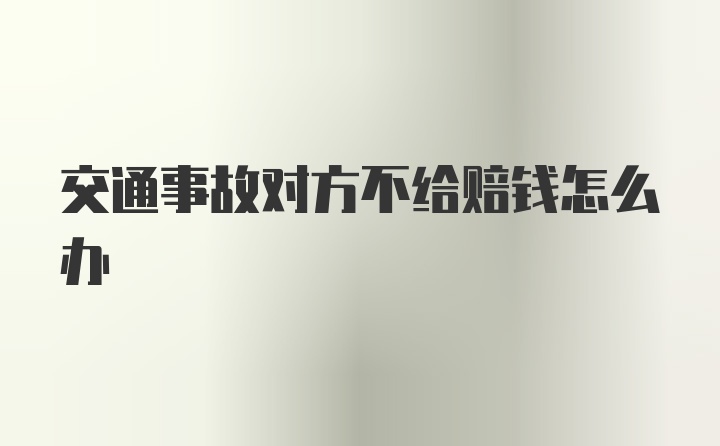 交通事故对方不给赔钱怎么办